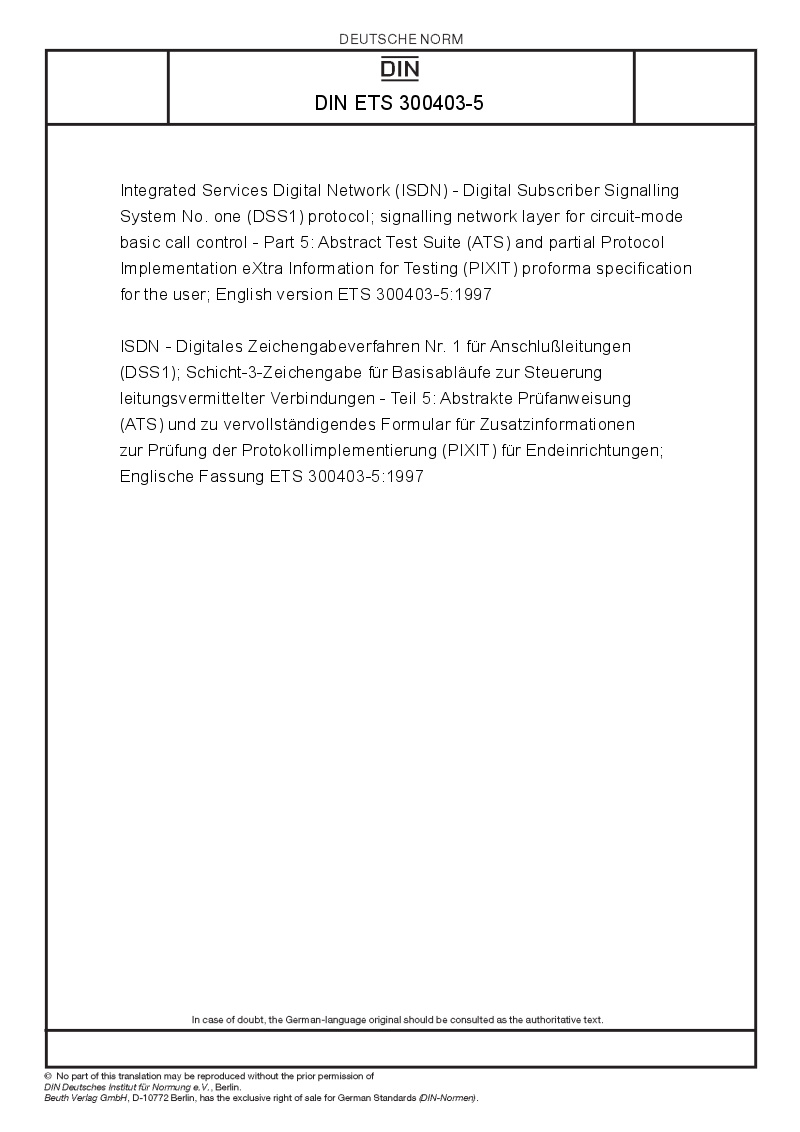 DEUTSCHE NORM

DIN

DIN ETS 300403-5

Integrated Services Digital Network (ISDN) - Digital Subscriber Signalling System No. one (DSS1) protocol; signalling network layer for circuit-mode basic call control - Part 5: Abstract Test Suite (ATS) and partial Protocol Implementation eXtra Information for Testing (PIXIT) proforma specification for the user; English version ETS 300403-5:1997

ISDN - Digitales Zeichengabeverfahren Nr. 1 für Anschlußleitungen (DSS1); Schicht-3-Zeichengabe für Basisabläufe zur Steuerung leitungsvermittelter Verbindungen - Teil 5: Abstrakte Prüfanweisung (ATS) und zu vervollständigendes Formular für Zusatzinformationen zur Prüfung der Protokollimplementierung (PIXIT) für Endeinrichtungen; Englische Fassung ETS 300403-5:1997

In case of doubt, the German-language original should be consulted as the authoritative text.

© No part of this translation may be reproduced without the prior permission of DIN Deutsches Institut für Normung e.V., Berlin.
Beuth Verlag GmbH, D-10772 Berlin, has the exclusive right of sale for German Standards (DIN-Normen).